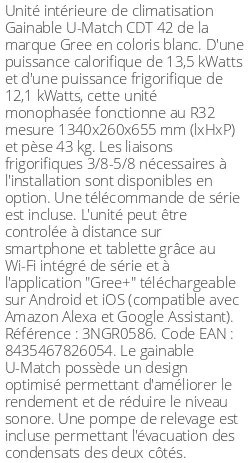 Unité intérieure de climatisation Gainable U-Match CDT 42 de la marque Gree en coloris blanc. D'une puissance calorifique de 13,5 kWatts et d'une puissance frigorifique de 12,1 kWatts, cette unité monophasée fonctionne au R32 mesure 1340x260x655 mm (lxHxP) et pèse 43 kg. Les liaisons frigorifiques 3/8-5/8 nécessaires à l'installation sont disponibles en option. Une télécommande de série est incluse. L'unité peut être controlée à distance sur smartphone et tablette grâce au Wi-Fi intégré de série et à l'application "Gree+" téléchargeable sur Android et iOS (compatible avec Amazon Alexa et Google Assistant). Référence : 3NGR0586. Code EAN : 8435467826054. Le gainable U-Match possède un design optimisé permettant d'améliorer le rendement et de réduire le niveau sonore. Une pompe de relevage est incluse permettant l'évacuation des condensats des deux côtés.